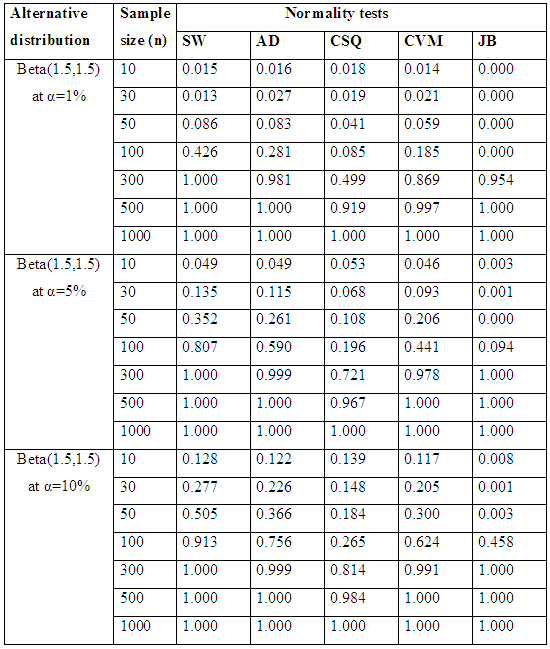 | Alternative distribution | Sample size (n) | Normality tests | | | | |
|---|---|---|---|---|---|---|
| | | SW | AD | CSQ | CVM | JB |
| Beta(1.5,1.5) at α=1% | 10 | 0.015 | 0.016 | 0.018 | 0.014 | 0.000 |
| | 30 | 0.013 | 0.027 | 0.019 | 0.021 | 0.000 |
| | 50 | 0.086 | 0.083 | 0.041 | 0.059 | 0.000 |
| | 100 | 0.426 | 0.281 | 0.085 | 0.185 | 0.000 |
| | 300 | 1.000 | 0.981 | 0.499 | 0.869 | 0.954 |
| | 500 | 1.000 | 1.000 | 0.919 | 0.997 | 1.000 |
| | 1000 | 1.000 | 1.000 | 1.000 | 1.000 | 1.000 |
| Beta(1.5,1.5) at α=5% | 10 | 0.049 | 0.049 | 0.053 | 0.046 | 0.003 |
| | 30 | 0.135 | 0.115 | 0.068 | 0.093 | 0.001 |
| | 50 | 0.352 | 0.261 | 0.108 | 0.206 | 0.000 |
| | 100 | 0.807 | 0.590 | 0.196 | 0.441 | 0.094 |
| | 300 | 1.000 | 0.999 | 0.721 | 0.978 | 1.000 |
| | 500 | 1.000 | 1.000 | 0.967 | 1.000 | 1.000 |
| | 1000 | 1.000 | 1.000 | 1.000 | 1.000 | 1.000 |
| Beta(1.5,1.5) at α=10% | 10 | 0.128 | 0.122 | 0.139 | 0.117 | 0.008 |
| | 30 | 0.277 | 0.226 | 0.148 | 0.205 | 0.001 |
| | 50 | 0.505 | 0.366 | 0.184 | 0.300 | 0.003 |
| | 100 | 0.913 | 0.756 | 0.265 | 0.624 | 0.458 |
| | 300 | 1.000 | 0.999 | 0.814 | 0.991 | 1.000 |
| | 500 | 1.000 | 1.000 | 0.984 | 1.000 | 1.000 |
| | 1000 | 1.000 | 1.000 | 1.000 | 1.000 | 1.000 |